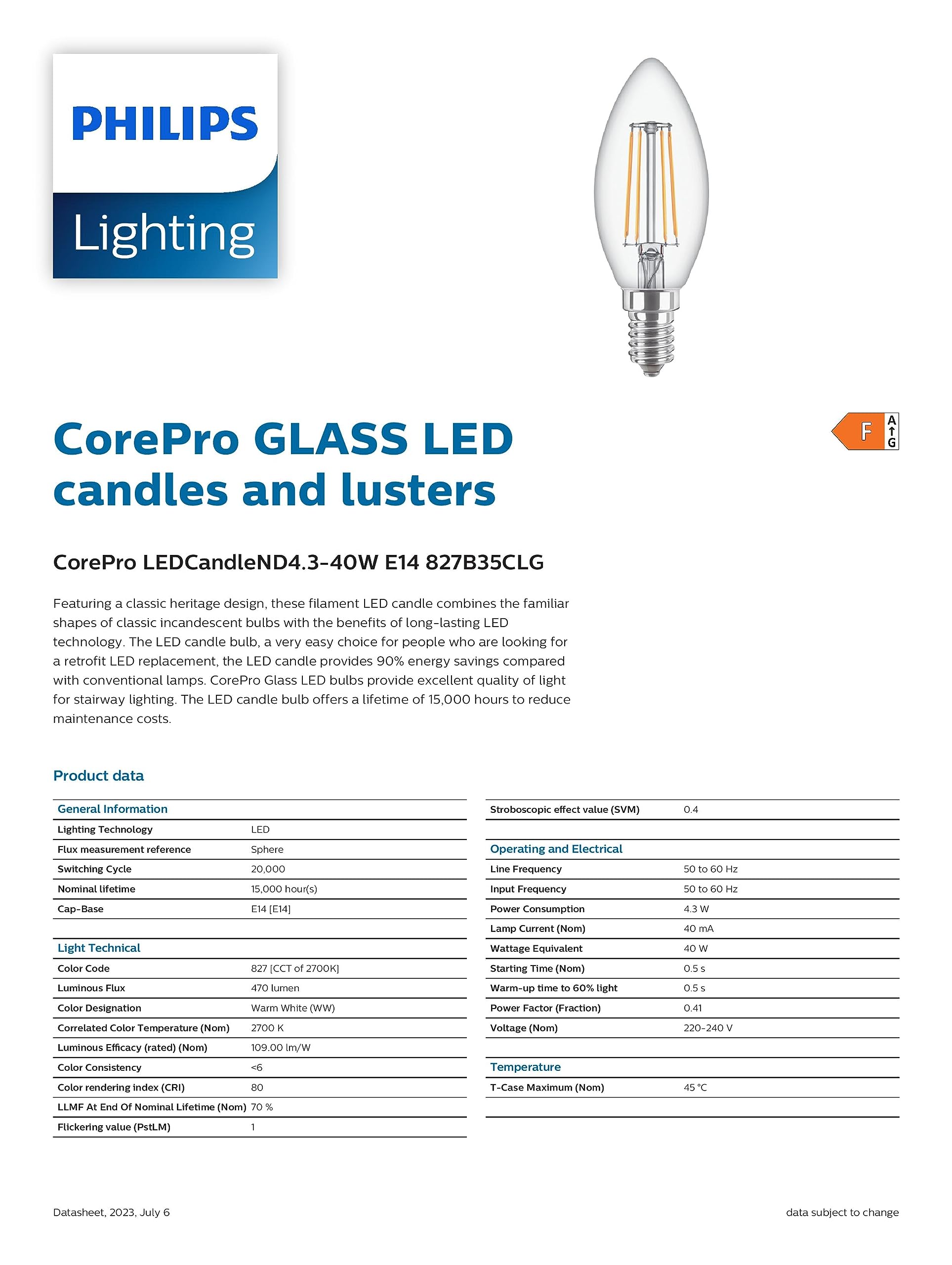 PHILIPS
Lighting

F A G

CorePro GLASS LED candles and lusters

CorePro LEDCandleND4.3-40W E14 827B35CLG

Featuring a classic heritage design, these filament LED candle combines the familiar shapes of classic incandescent bulbs with the benefits of long-lasting LED technology. The LED candle bulb, a very easy choice for people who are looking for a retrofit LED replacement, the LED candle provides 90% energy savings compared with conventional lamps. CorePro Glass LED bulbs provide excellent quality of light for stairway lighting. The LED candle bulb offers a lifetime of 15,000 hours to reduce maintenance costs.

Product data

| General Information | |
|---|---|
| Lighting Technology | LED |
| Flux measurement reference | Sphere |
| Switching Cycle | 20,000 |
| Nominal lifetime | 15,000 hour(s) |
| Cap-Base | E14 [E14] |

| Light Technical | |
|---|---|
| Color Code | 827 [CCT of 2700K] |
| Luminous Flux | 470 lumen |
| Color Designation | Warm White (WW) |
| Correlated Color Temperature (Nom) | 2700 K |
| Luminous Efficacy (rated) (Nom) | 109.00 lm/W |
| Color Consistency | <6 |
| Color rendering index (CRI) | 80 |
| LLMF At End Of Nominal Lifetime (Nom) | 70 % |
| Flickering value (PstLM) | 1 |

| Stroboscopic effect value (SVM) | 0.4 |
|---|---|

| Operating and Electrical | |
|---|---|
| Line Frequency | 50 to 60 Hz |
| Input Frequency | 50 to 60 Hz |
| Power Consumption | 4.3 W |
| Lamp Current (Nom) | 40 mA |
| Wattage Equivalent | 40 W |
| Starting Time (Nom) | 0.5 s |
| Warm-up time to 60% light | 0.5 s |
| Power Factor (Fraction) | 0.41 |
| Voltage (Nom) | 220-240 V |

| Temperature | |
|---|---|
| T-Case Maximum (Nom) | 45 °C |

Datasheet, 2023, July 6

data subject to change